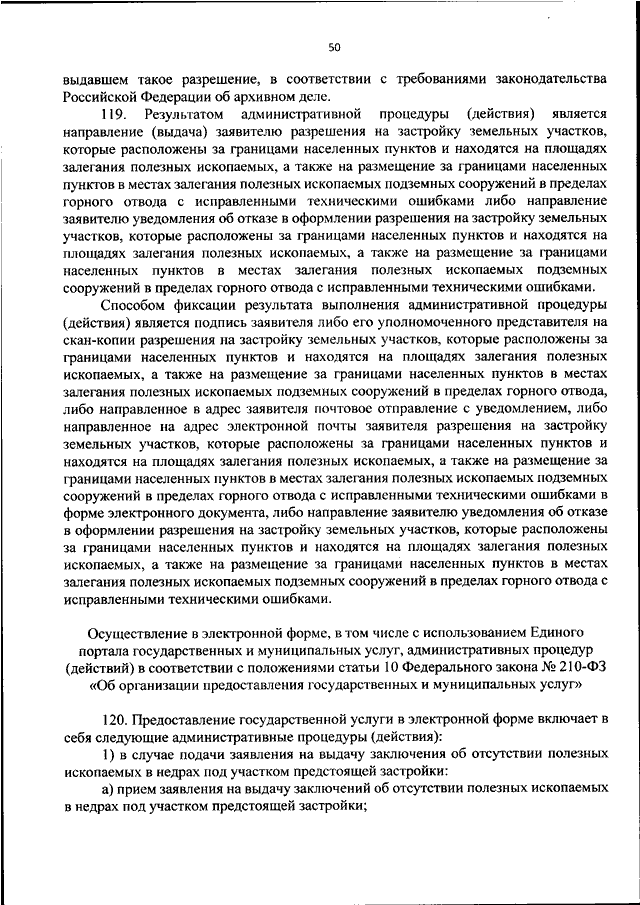 50

выдавшем такое разрешение, в соответствии с требованиями законодательства Российской Федерации об архивном деле.

119. Результатом административной процедуры (действия) является направление (выдача) заявителю разрешения на застройку земельных участков, которые расположены за границами населенных пунктов и находятся на площадях залегания полезных ископаемых, а также на размещение за границами населенных пунктов в местах залегания полезных ископаемых подземных сооружений в пределах горного отвода с исправленными техническими ошибками либо направление заявителю уведомления об отказе в оформлении разрешения на застройку земельных участков, которые расположены за границами населенных пунктов и находятся на площадях залегания полезных ископаемых, а также на размещение за границами населенных пунктов в местах залегания полезных ископаемых подземных сооружений в пределах горного отвода с исправленными техническими ошибками.

Способом фиксации результата выполнения административной процедуры (действия) является подпись заявителя либо его уполномоченного представителя на скан-копии разрешения на застройку земельных участков, которые расположены за границами населенных пунктов и находятся на площадях залегания полезных ископаемых, а также на размещение за границами населенных пунктов в местах залегания полезных ископаемых подземных сооружений в пределах горного отвода, либо направленное в адрес заявителя почтовое отправление с уведомлением, либо направленное на адрес электронной почты заявителя разрешения на застройку земельных участков, которые расположены за границами населенных пунктов и находятся на площадях залегания полезных ископаемых, а также на размещение за границами населенных пунктов в местах залегания полезных ископаемых подземных сооружений в пределах горного отвода с исправленными техническими ошибками в форме электронного документа, либо направление заявителю уведомления об отказе в оформлении разрешения на застройку земельных участков, которые расположены за границами населенных пунктов и находятся на площадях залегания полезных ископаемых, а также на размещение за границами населенных пунктов в местах залегания полезных ископаемых подземных сооружений в пределах горного отвода с исправленными техническими ошибками.

Осуществление в электронной форме, в том числе с использованием Единого портала государственных и муниципальных услуг, административных процедур (действий) в соответствии с положениями статьи 10 Федерального закона № 210-ФЗ «Об организации предоставления государственных и муниципальных услуг»

120. Предоставление государственной услуги в электронной форме включает в себя следующие административные процедуры (действия):

1) в случае подачи заявления на выдачу заключения об отсутствии полезных ископаемых в недрах под участком предстоящей застройки:

а) прием заявления на выдачу заключений об отсутствии полезных ископаемых в недрах под участком предстоящей застройки;